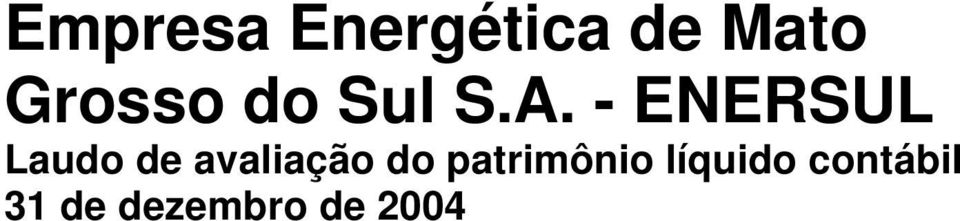 Empresa Energética de Mato Grosso do Sul S.A. - ENERSUL

Laudo de avaliação do patrimônio líquido contábil
31 de dezembro de 2004